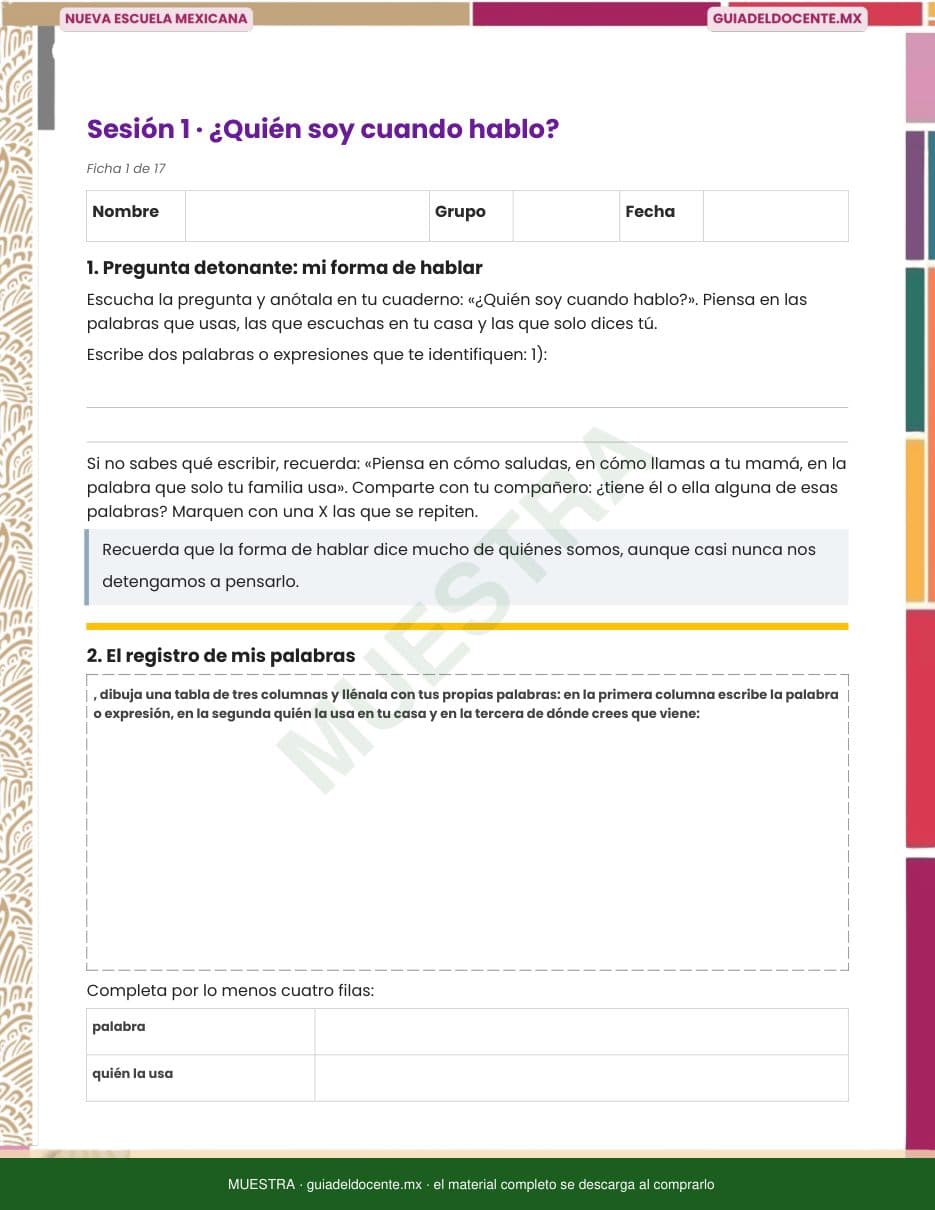 NUEVA ESCUELA MEXICANA

GUIADELDOCENTE.MX

Sesión 1 · ¿Quién soy cuando hablo?

Ficha 1 de 17

| Nombre | | Grupo | | Fecha | |
|---|---|---|---|---|---|

1. Pregunta detonante: mi forma de hablar

Escucha la pregunta y anótala en tu cuaderno: «¿Quién soy cuando hablo?». Piensa en las palabras que usas, las que escuchas en tu casa y las que solo dices tú.

Escribe dos palabras o expresiones que te identifiquen: 1):

Si no sabes qué escribir, recuerda: «Piensa en cómo saludas, en cómo llamas a tu mamá, en la palabra que solo tu familia usa». Comparte con tu compañero: ¿tiene él o ella alguna de esas palabras? Marquen con una X las que se repiten.

Recuerda que la forma de hablar dice mucho de quiénes somos, aunque casi nunca nos detengamos a pensarlo.

MUESTRA

2. El registro de mis palabras

, dibuja una tabla de tres columnas y llénala con tus propias palabras: en la primera columna escribe la palabra o expresión, en la segunda quién la usa en tu casa y en la tercera de dónde crees que viene:

Completa por lo menos cuatro filas:

| palabra | |
|---|---|
| quién la usa | |

MUESTRA · guiadeldocente.mx · el material completo se descarga al comprarlo